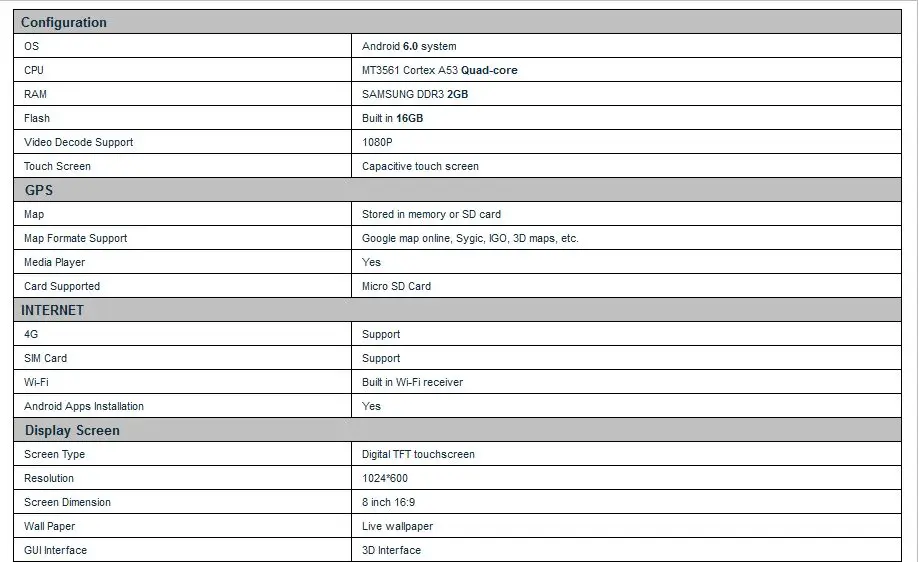 | Configuration | |
|---|---|
| OS | Android 6.0 system |
| CPU | MT3561 Cortex A53 Quad-core |
| RAM | SAMSUNG DDR3 2GB |
| Flash | Built in 16GB |
| Video Decode Support | 1080P |
| Touch Screen | Capacitive touch screen |
| GPS | |
| Map | Stored in memory or SD card |
| Map Formate Support | Google map online, Sygic, IGO, 3D maps, etc. |
| Media Player | Yes |
| Card Supported | Micro SD Card |
| INTERNET | |
| 4G | Support |
| SIM Card | Support |
| Wi-Fi | Built in Wi-Fi receiver |
| Android Apps Installation | Yes |
| Display Screen | |
| Screen Type | Digital TFT touchscreen |
| Resolution | 1024*600 |
| Screen Dimension | 8 inch 16:9 |
| Wall Paper | Live wallpaper |
| GUI Interface | 3D Interface |